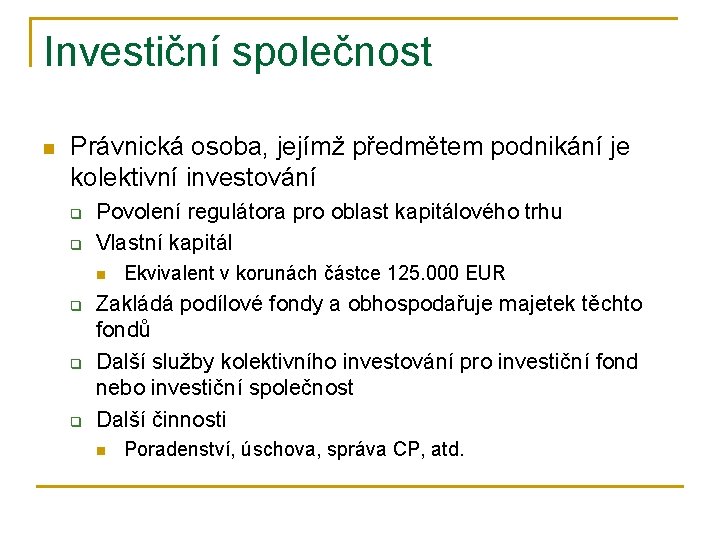 Investiční společnost

Právnická osoba, jejímž předmětem podnikání je kolektivní investování

Povolení regulátora pro oblast kapitálového trhu

Vlastní kapitál

Ekvivalent v korunách částce 125.000 EUR

Zakládá podílové fondy a obhospodařuje majetek těchto fondů

Další služby kolektivního investování pro investiční fond nebo investiční společnost

Další činnosti

Poradenství, úschova, správa CP, atd.